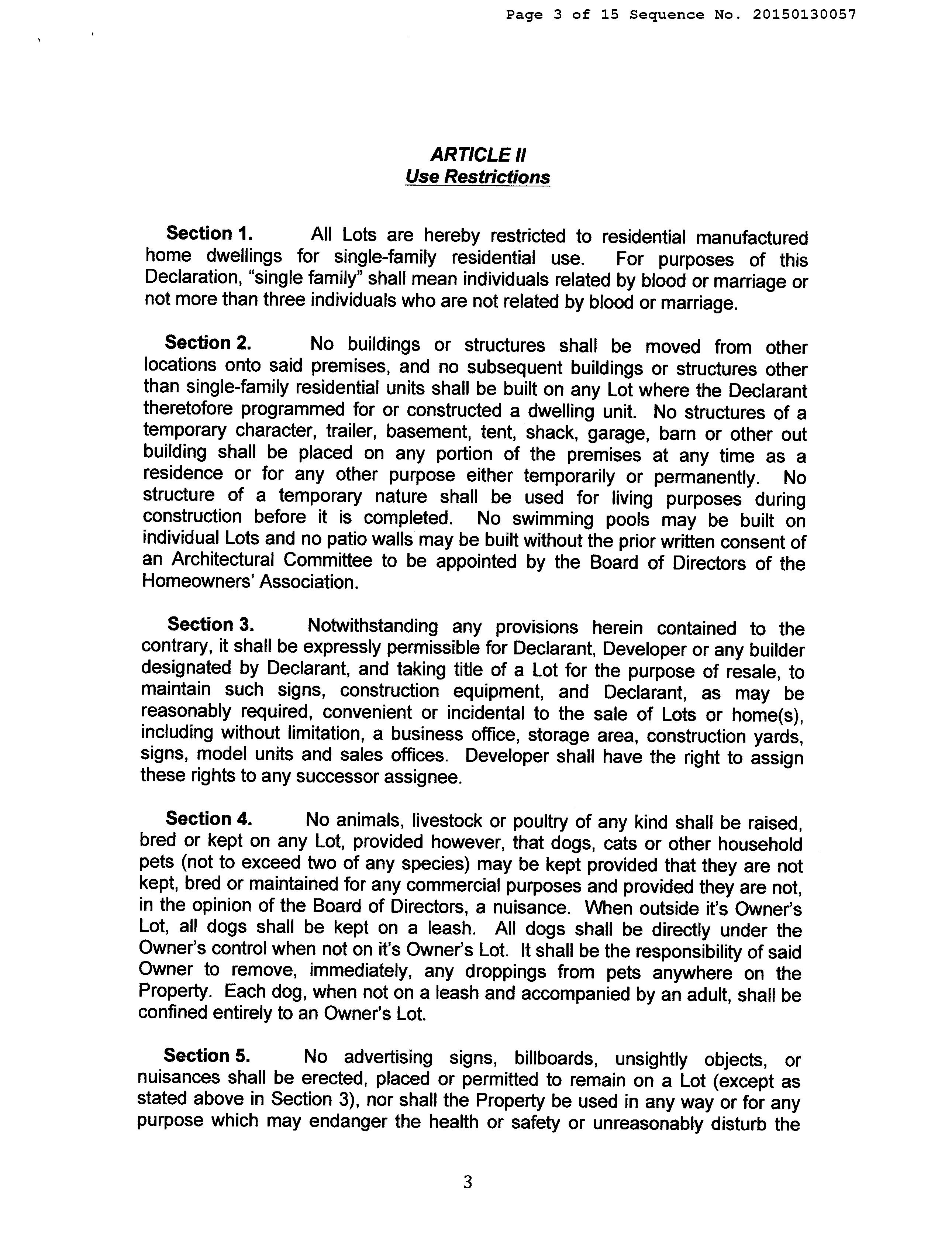 Page 3 of 15 Sequence No. 20150130057

ARTICLE II
Use Restrictions

Section 1. All Lots are hereby restricted to residential manufactured home dwellings for single-family residential use. For purposes of this Declaration, "single family" shall mean individuals related by blood or marriage or not more than three individuals who are not related by blood or marriage.

Section 2. No buildings or structures shall be moved from other locations onto said premises, and no subsequent buildings or structures other than single-family residential units shall be built on any Lot where the Declarant theretofore programmed for or constructed a dwelling unit. No structures of a temporary character, trailer, basement, tent, shack, garage, barn or other out building shall be placed on any portion of the premises at any time as a residence or for any other purpose either temporarily or permanently. No structure of a temporary nature shall be used for living purposes during construction before it is completed. No swimming pools may be built on individual Lots and no patio walls may be built without the prior written consent of an Architectural Committee to be appointed by the Board of Directors of the Homeowners' Association.

Section 3. Notwithstanding any provisions herein contained to the contrary, it shall be expressly permissible for Declarant, Developer or any builder designated by Declarant, and taking title of a Lot for the purpose of resale, to maintain such signs, construction equipment, and Declarant, as may be reasonably required, convenient or incidental to the sale of Lots or home(s), including without limitation, a business office, storage area, construction yards, signs, model units and sales offices. Developer shall have the right to assign these rights to any successor assignee.

Section 4. No animals, livestock or poultry of any kind shall be raised, bred or kept on any Lot, provided however, that dogs, cats or other household pets (not to exceed two of any species) may be kept provided that they are not kept, bred or maintained for any commercial purposes and provided they are not, in the opinion of the Board of Directors, a nuisance. When outside it's Owner's Lot, all dogs shall be kept on a leash. All dogs shall be directly under the Owner's control when not on it's Owner's Lot. It shall be the responsibility of said Owner to remove, immediately, any droppings from pets anywhere on the Property. Each dog, when not on a leash and accompanied by an adult, shall be confined entirely to an Owner's Lot.

Section 5. No advertising signs, billboards, unsightly objects, or nuisances shall be erected, placed or permitted to remain on a Lot (except as stated above in Section 3), nor shall the Property be used in any way or for any purpose which may endanger the health or safety or unreasonably disturb the

3